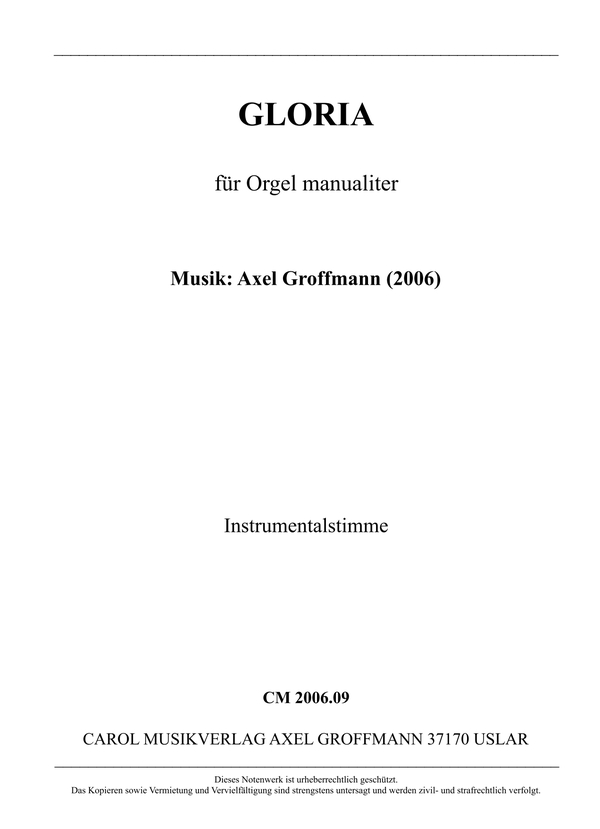 GLORIA

für Orgel manualiter

Musik: Axel Groffmann (2006)

Instrumentalstimme

CM 2006.09

CAROL MUSIKVERLAG AXEL GROFFMANN 37170 USLAR

Dieses Notenwerk ist urheberrechtlich geschützt.
Das Kopieren sowie Vermietung und Vervielfältigung sind strengstens untersagt und werden zivil- und strafrechtlich verfolgt.